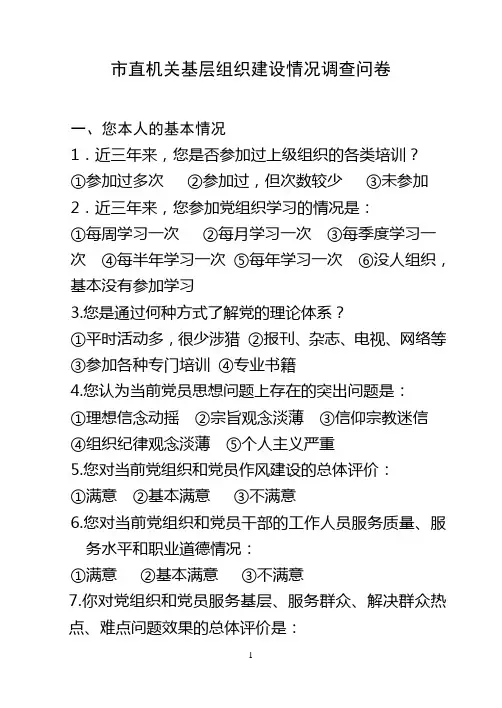 市直机关基层组织建设情况调查问卷

一、您本人的基本情况

1．近三年来，您是否参加过上级组织的各类培训？

①参加过多次　②参加过，但次数较少　③未参加

2．近三年来，您参加党组织学习的情况是：

①每周学习一次　②每月学习一次　③每季度学习一次　④每半年学习一次　⑤每年学习一次　⑥没人组织，基本没有参加学习

3.您是通过何种方式了解党的理论体系？

①平时活动多，很少涉猎　②报刊、杂志、电视、网络等　③参加各种专门培训　④专业书籍

4.您认为当前党员思想问题上存在的突出问题是：

①理想信念动摇　②宗旨观念淡薄　③信仰宗教迷信　④组织纪律观念淡薄　⑤个人主义严重

5.您对当前党组织和党员作风建设的总体评价：

①满意　②基本满意　③不满意

6.您对当前党组织和党员干部的工作人员服务质量、服务水平和职业道德情况：

①满意　②基本满意　③不满意

7.你对党组织和党员服务基层、服务群众、解决群众热点、难点问题效果的总体评价是：

1